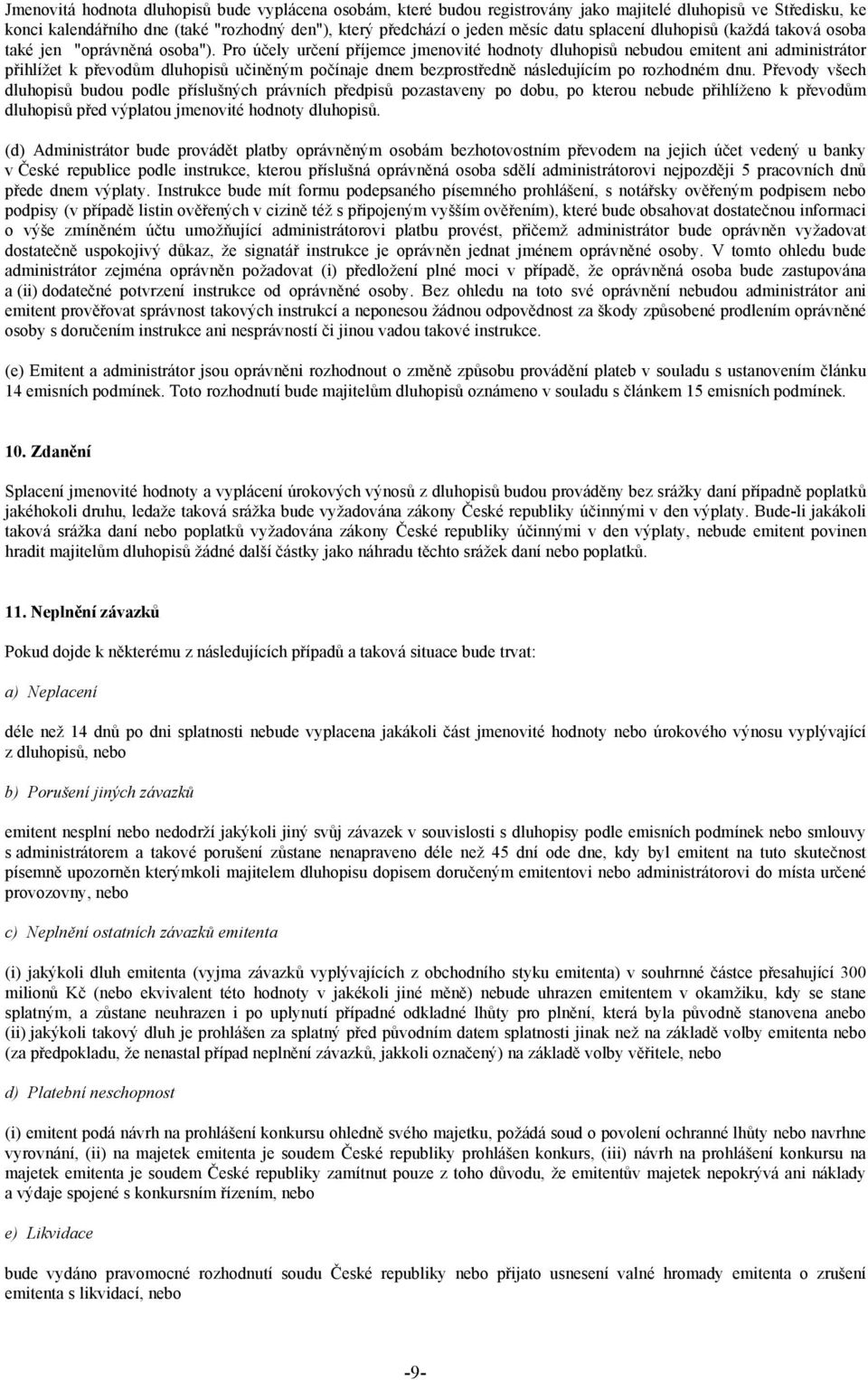 Jmenovitá hodnota dluhopisů bude vyplácena osobám, které budou registrovány jako majitelé dluhopisů ve Středisku, ke konci kalendářního dne (také "rozhodný den"), který předchází o jeden měsíc datu splacení dluhopisů (každá taková osoba také jen "oprávněná osoba"). Pro účely určení příjemce jmenovité hodnoty dluhopisů nebudou emitent ani administrátor přihlížet k převodům dluhopisů učiněným počínaje dnem bezprostředně následujícím po rozhodném dnu. Převody všech dluhopisů budou podle příslušných právních předpisů pozastaveny po dobu, po kterou nebude přihlíženo k převodům dluhopisů před výplatou jmenovité hodnoty dluhopisů.

(d) Administrátor bude provádět platby oprávněným osobám bezhotovostním převodem na jejich účet vedený u banky v České republice podle instrukce, kterou příslušná oprávněná osoba sdělí administrátorovi nejpozději 5 pracovních dnů přede dnem výplaty. Instrukce bude mít formu podepsaného písemného prohlášení, s notářsky ověřeným podpisem nebo podpisy (v případě listin ověřených v cizině též s připojeným vyšším ověřením), které bude obsahovat dostatečnou informaci o výše zmíněném účtu umožňující administrátorovi platbu provést, přičemž administrátor bude oprávněn vyžadovat dostatečně uspokojivý důkaz, že signatář instrukce je oprávněn jednat jménem oprávněné osoby. V tomto ohledu bude administrátor zejména oprávněn požadovat (i) předložení plné moci v případě, že oprávněná osoba bude zastupována a (ii) dodatečné potvrzení instrukce od oprávněné osoby. Bez ohledu na toto své oprávnění nebudou administrátor ani emitent prověřovat správnost takových instrukcí a neponesou žádnou odpovědnost za škody způsobené prodlením oprávněné osoby s doručením instrukce ani nesprávností či jinou vadou takové instrukce.

(e) Emitent a administrátor jsou oprávněni rozhodnout o změně způsobu provádění plateb v souladu s ustanovením článku 14 emisních podmínek. Toto rozhodnutí bude majitelům dluhopisů oznámeno v souladu s článkem 15 emisních podmínek.

10. Zdanění

Splacení jmenovité hodnoty a vyplácení úrokových výnosů z dluhopisů budou prováděny bez srážky daní případně poplatků jakéhokoli druhu, ledaže taková srážka bude vyžadována zákony České republiky účinnými v den výplaty. Bude-li jakákoli taková srážka daní nebo poplatků vyžadována zákony České republiky účinnými v den výplaty, nebude emitent povinen hradit majitelům dluhopisů žádné další částky jako náhradu těchto srážek daní nebo poplatků.

11. Neplnění závazků

Pokud dojde k některému z následujících případů a taková situace bude trvat:

a) Neplacení

déle než 14 dnů po dni splatnosti nebude vyplacena jakákoli část jmenovité hodnoty nebo úrokového výnosu vyplývající z dluhopisů, nebo

b) Porušení jiných závazků

emitent nesplní nebo nedodrží jakýkoli jiný svůj závazek v souvislosti s dluhopisy podle emisních podmínek nebo smlouvy s administrátorem a takové porušení zůstane nenapraveno déle než 45 dní ode dne, kdy byl emitent na tuto skutečnost písemně upozorněn kterýmkoli majitelem dluhopisu dopisem doručeným emitentovi nebo administrátorovi do místa určené provozovny, nebo

c) Neplnění ostatních závazků emitenta

(i) jakýkoli dluh emitenta (vyjma závazků vyplývajících z obchodního styku emitenta) v souhrnné částce přesahující 300 milionů Kč (nebo ekvivalent této hodnoty v jakékoli jiné měně) nebude uhrazen emitentem v okamžiku, kdy se stane splatným, a zůstane neuhrazen i po uplynutí případné odkladné lhůty pro plnění, která byla původně stanovena anebo (ii) jakýkoli takový dluh je prohlášen za splatný před původním datem splatnosti jinak než na základě volby emitenta nebo (za předpokladu, že nenastal případ neplnění závazků, jakkoli označený) na základě volby věřitele, nebo

d) Platební neschopnost

(i) emitent podá návrh na prohlášení konkursu ohledně svého majetku, požádá soud o povolení ochranné lhůty nebo navrhne vyrovnání, (ii) na majetek emitenta je soudem České republiky prohlášen konkurs, (iii) návrh na prohlášení konkursu na majetek emitenta je soudem České republiky zamítnut pouze z toho důvodu, že emitentův majetek nepokrývá ani náklady a výdaje spojené s konkursním řízením, nebo

e) Likvidace

bude vydáno pravomocné rozhodnutí soudu České republiky nebo přijato usnesení valné hromady emitenta o zrušení emitenta s likvidací, nebo

-9-